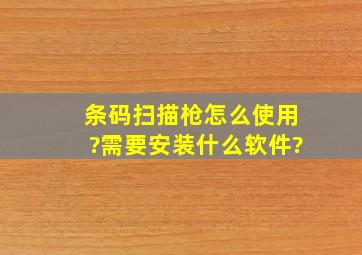 条码扫描枪怎么使用?需要安装什么软件?